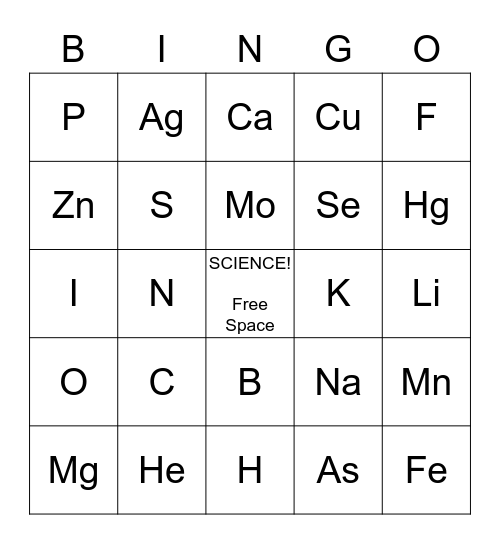 | B | I | N | G | O |
|---|---|---|---|---|
| P | Ag | Ca | Cu | F |
| Zn | S | Mo | Se | Hg |
| I | N | SCIENCE! Free Space | K | Li |
| O | C | B | Na | Mn |
| Mg | He | H | As | Fe |